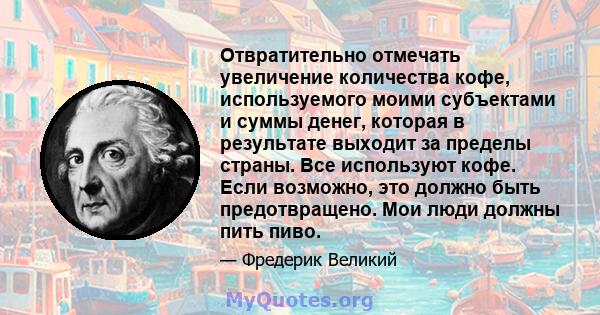 Отвратительно отмечать увеличение количества кофе, используемого моими субъектами и суммы денег, которая в результате выходит за пределы страны. Все используют кофе. Если возможно, это должно быть предотвращено. Мои люди должны пить пиво.

— Фредерик Великий

MyQuotes.org